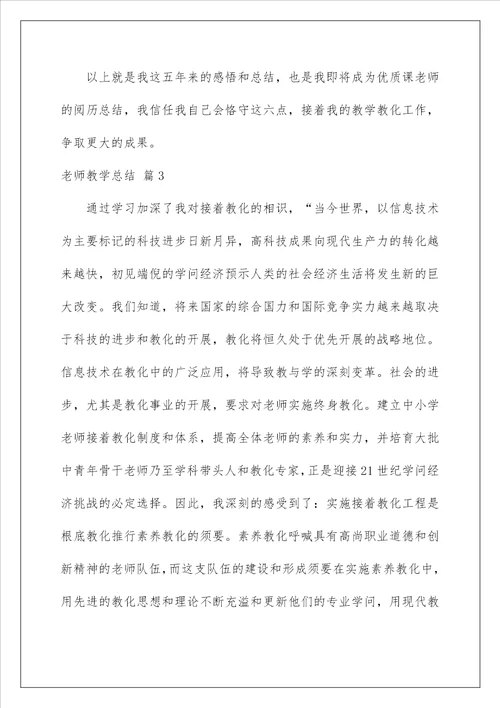 以上就是我这五年来的感悟和总结，也是我即将成为优质课老师的阅历总结，我信任我自己会恪守这六点，接着我的教学教化工作，争取更大的成果。

老师教学总结 篇3

通过学习加深了我对接着教化的相识，“当今世界，以信息技术为主要标记的科技进步日新月异，高科技成果向现代生产力的转化越来越快，初见端倪的学问经济预示人类的社会经济生活将发生新的巨大改变。我们知道，将来国家的综合国力和国际竞争实力越来越取决于科技的进步和教化的开展，教化将恒久处于优先开展的战略地位。信息技术在教化中的广泛应用，将导致教与学的深刻变革。社会的进步，尤其是教化事业的开展，要求对老师实施终身教化。建立中小学老师接着教化制度和体系，提高全体老师的素养和实力，并培育大批中青年骨干老师乃至学科带头人和教化专家，正是迎接21世纪学问经济挑战的必定选择。因此，我深刻的感受到了：实施接着教化工程是根底教化推行素养教化的须要。素养教化呼喊具有高尚职业道德和创新精神的老师队伍，而这支队伍的建设和形成须要在实施素养教化中，用先进的教化思想和理论不断充溢和更新他们的专业学问，用现代教